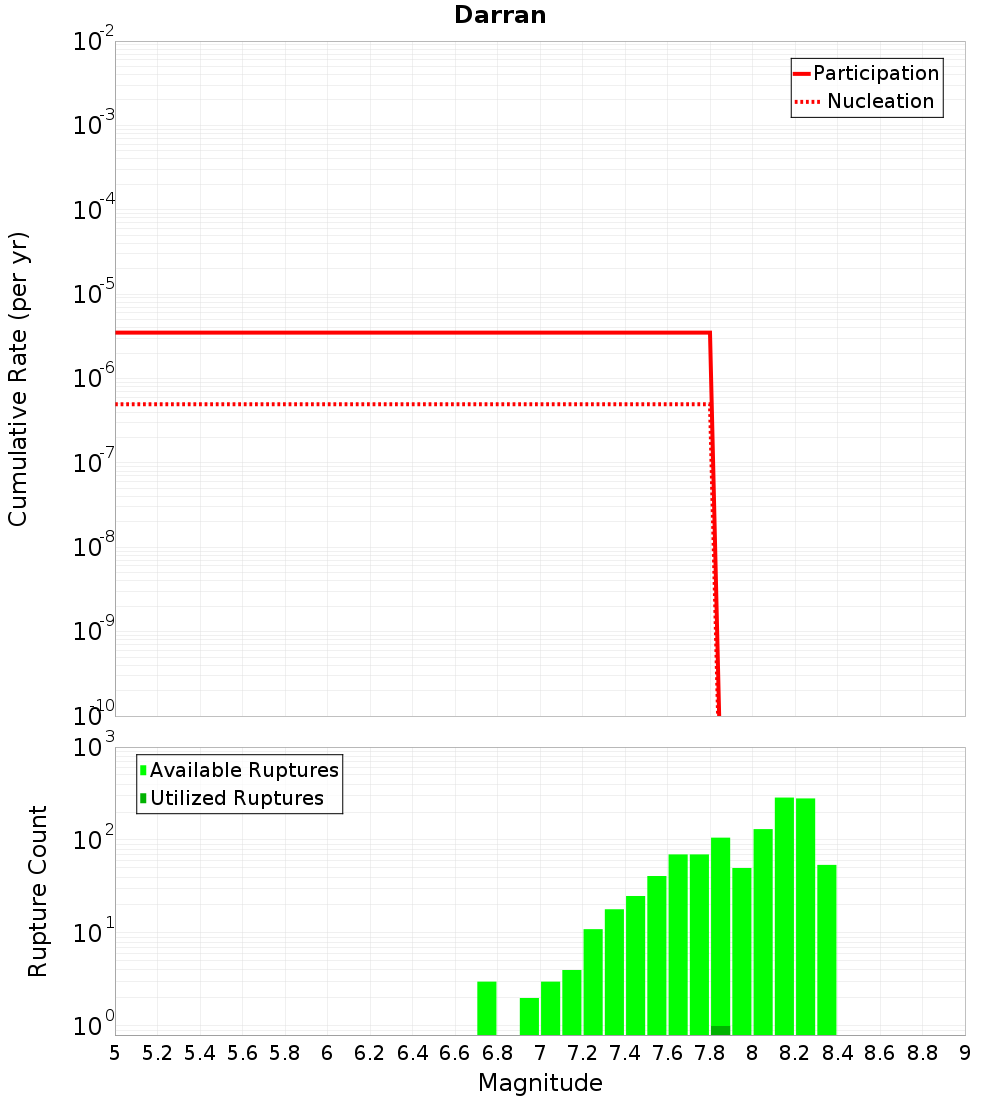 Darran

Participation
Nucleation

Cumulative Rate (per yr)

$10^{-2}$
$10^{-3}$
$10^{-4}$
$10^{-5}$
$10^{-6}$
$10^{-7}$
$10^{-8}$
$10^{-9}$
$10^{-10}$

Available Ruptures
Utilized Ruptures

Rupture Count

$10^{3}$
$10^{2}$
$10^{1}$
$10^{0}$

5 5.2 5.4 5.6 5.8 6 6.2 6.4 6.6 6.8 7 7.2 7.4 7.6 7.8 8 8.2 8.4 8.6 8.8 9

Magnitude